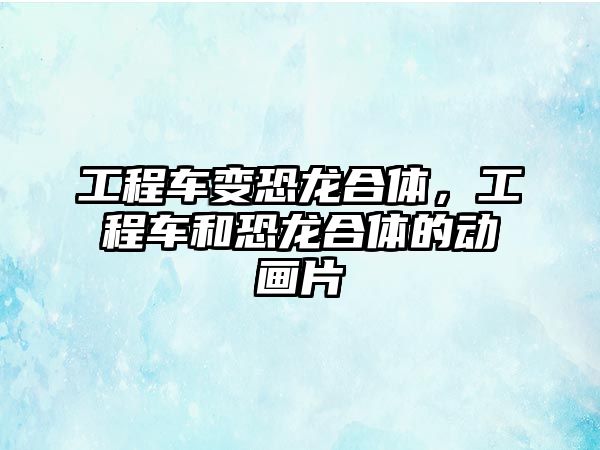 工程车变恐龙合体，工程车和恐龙合体的动画片